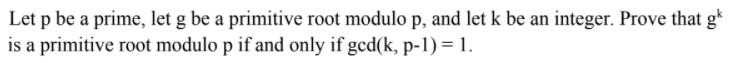 Let p be a prime, let g be a primitive root modulo p, and let k be an integer. Prove that $g^k$ is a primitive root modulo p if and only if gcd(k, p-1) = 1.